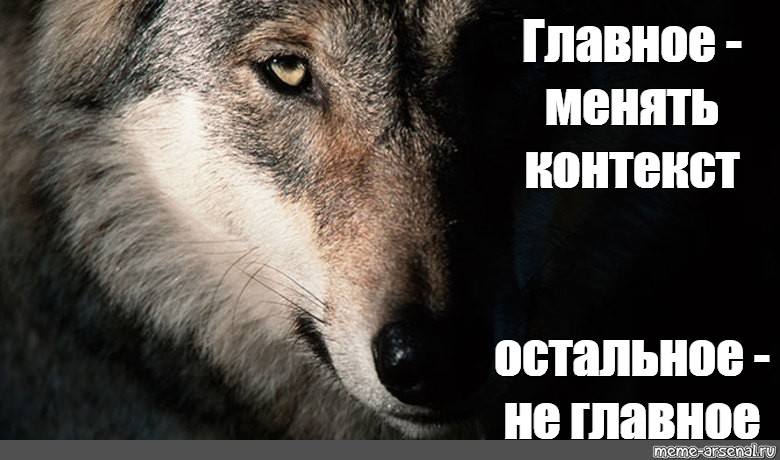 Главное - менять контекст

остальное - не главное

meme-arsenal.ru